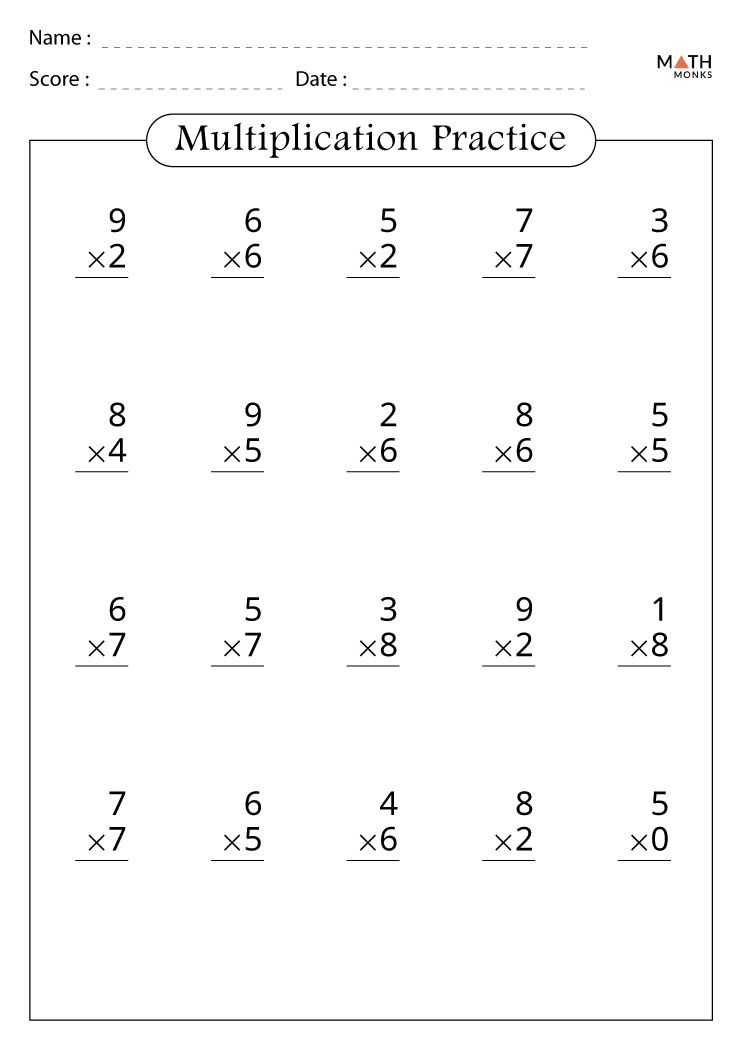 Name :

Score :  Date :

MATH MONKS

Multiplication Practice

$\begin{array}{r} 9 \\ \times 2 \\ \hline \end{array}$ $\begin{array}{r} 6 \\ \times 6 \\ \hline \end{array}$ $\begin{array}{r} 5 \\ \times 2 \\ \hline \end{array}$ $\begin{array}{r} 7 \\ \times 7 \\ \hline \end{array}$ $\begin{array}{r} 3 \\ \times 6 \\ \hline \end{array}$

$\begin{array}{r} 8 \\ \times 4 \\ \hline \end{array}$ $\begin{array}{r} 9 \\ \times 5 \\ \hline \end{array}$ $\begin{array}{r} 2 \\ \times 6 \\ \hline \end{array}$ $\begin{array}{r} 8 \\ \times 6 \\ \hline \end{array}$ $\begin{array}{r} 5 \\ \times 5 \\ \hline \end{array}$

$\begin{array}{r} 6 \\ \times 7 \\ \hline \end{array}$ $\begin{array}{r} 5 \\ \times 7 \\ \hline \end{array}$ $\begin{array}{r} 3 \\ \times 8 \\ \hline \end{array}$ $\begin{array}{r} 9 \\ \times 2 \\ \hline \end{array}$ $\begin{array}{r} 1 \\ \times 8 \\ \hline \end{array}$

$\begin{array}{r} 7 \\ \times 7 \\ \hline \end{array}$ $\begin{array}{r} 6 \\ \times 5 \\ \hline \end{array}$ $\begin{array}{r} 4 \\ \times 6 \\ \hline \end{array}$ $\begin{array}{r} 8 \\ \times 2 \\ \hline \end{array}$ $\begin{array}{r} 5 \\ \times 0 \\ \hline \end{array}$